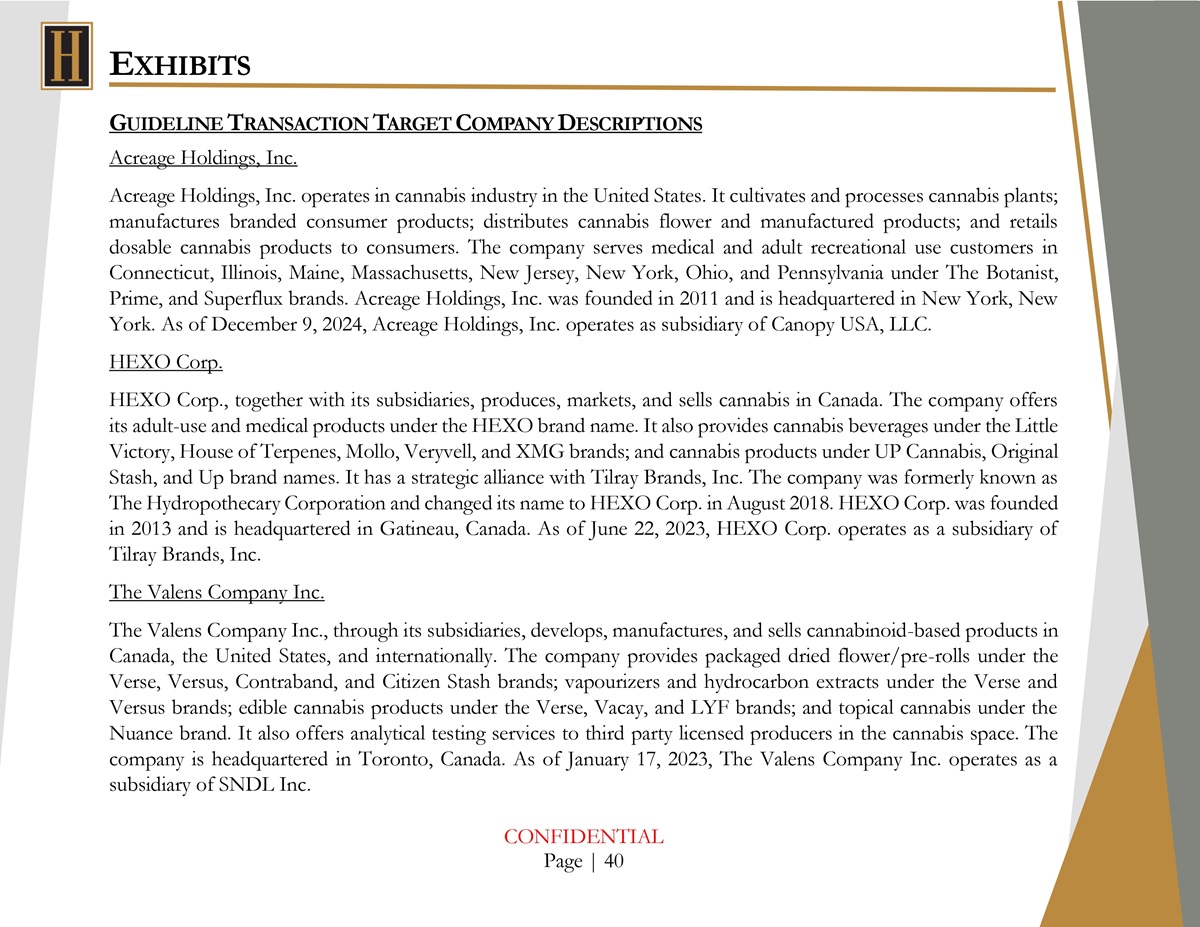 H

EXHIBITS

GUIDELINE TRANSACTION TARGET COMPANY DESCRIPTIONS

Acreage Holdings, Inc.

Acreage Holdings, Inc. operates in cannabis industry in the United States. It cultivates and processes cannabis plants; manufactures branded consumer products; distributes cannabis flower and manufactured products; and retails dosable cannabis products to consumers. The company serves medical and adult recreational use customers in Connecticut, Illinois, Maine, Massachusetts, New Jersey, New York, Ohio, and Pennsylvania under The Botanist, Prime, and Superflux brands. Acreage Holdings, Inc. was founded in 2011 and is headquartered in New York, New York. As of December 9, 2024, Acreage Holdings, Inc. operates as subsidiary of Canopy USA, LLC.

HEXO Corp.

HEXO Corp., together with its subsidiaries, produces, markets, and sells cannabis in Canada. The company offers its adult-use and medical products under the HEXO brand name. It also provides cannabis beverages under the Little Victory, House of Terpenes, Mollo, Veryvell, and XMG brands; and cannabis products under UP Cannabis, Original Stash, and Up brand names. It has a strategic alliance with Tilray Brands, Inc. The company was formerly known as The Hydropothecary Corporation and changed its name to HEXO Corp. in August 2018. HEXO Corp. was founded in 2013 and is headquartered in Gatineau, Canada. As of June 22, 2023, HEXO Corp. operates as a subsidiary of Tilray Brands, Inc.

The Valens Company Inc.

The Valens Company Inc., through its subsidiaries, develops, manufactures, and sells cannabinoid-based products in Canada, the United States, and internationally. The company provides packaged dried flower/pre-rolls under the Verse, Versus, Contraband, and Citizen Stash brands; vapourizers and hydrocarbon extracts under the Verse and Versus brands; edible cannabis products under the Verse, Vacay, and LYF brands; and topical cannabis under the Nuance brand. It also offers analytical testing services to third party licensed producers in the cannabis space. The company is headquartered in Toronto, Canada. As of January 17, 2023, The Valens Company Inc. operates as a subsidiary of SNDL Inc.

CONFIDENTIAL
Page | 40